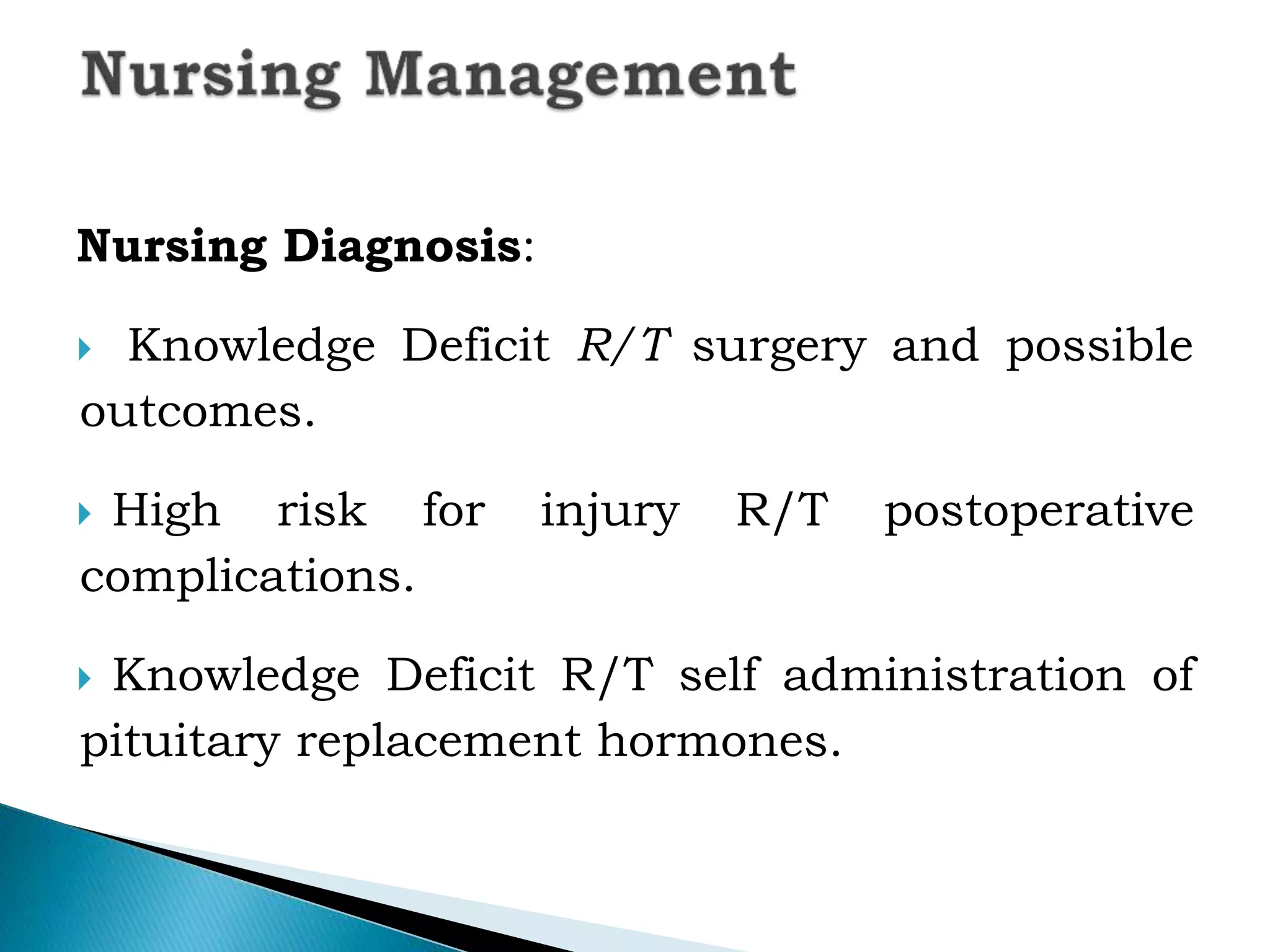 Nursing Management

Nursing Diagnosis:

Knowledge Deficit R/T surgery and possible outcomes.

High risk for injury R/T postoperative complications.

Knowledge Deficit R/T self administration of pituitary replacement hormones.